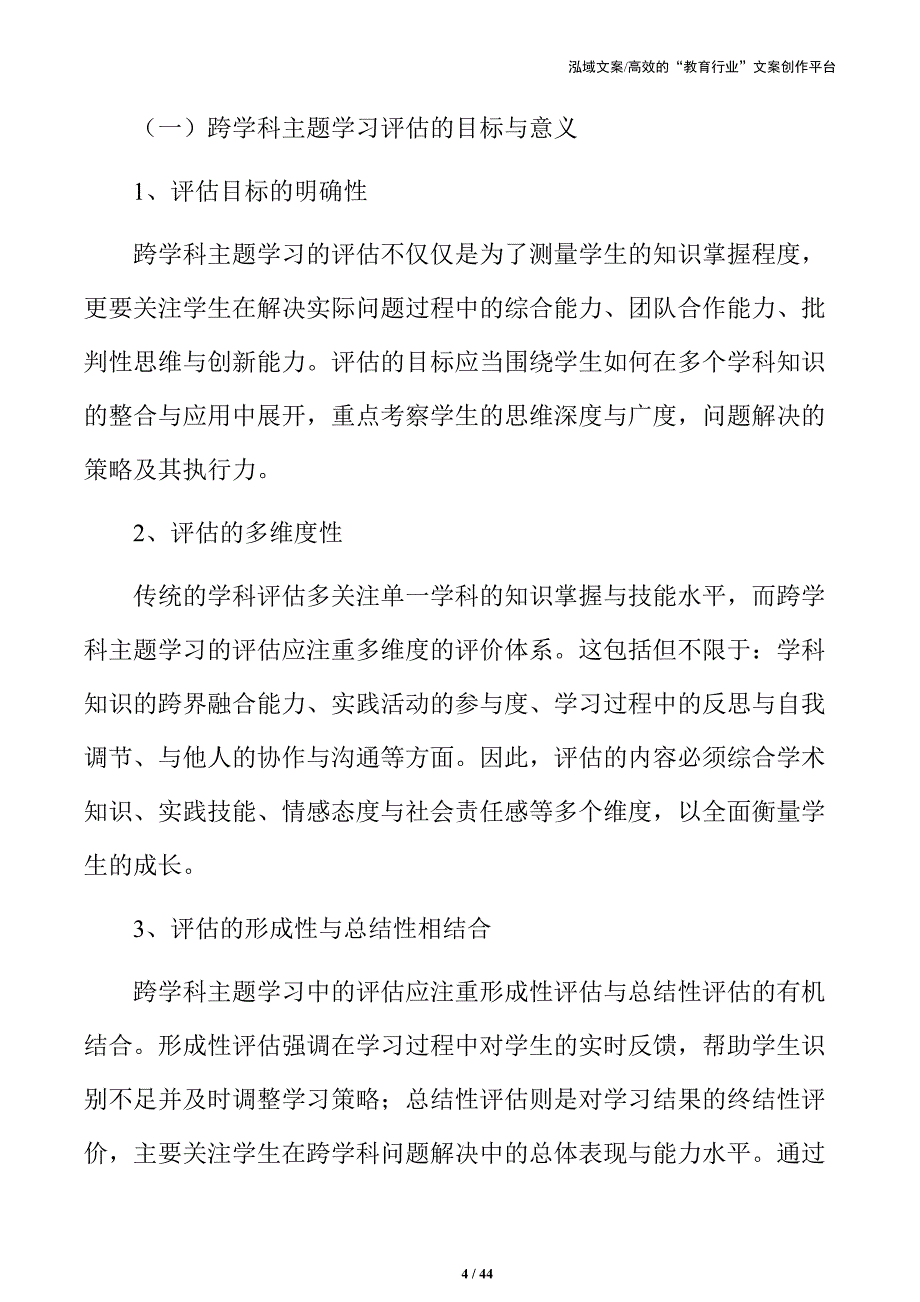 泓域文案/高效的“教育行业”文案创作平台

（一）跨学科主题学习评估的目标与意义

1、评估目标的明确性

跨学科主题学习的评估不仅仅是为了测量学生的知识掌握程度，更要关注学生在解决实际问题过程中的综合能力、团队合作能力、批判性思维与创新能力。评估的目标应当围绕学生如何在多个学科知识的整合与应用中展开，重点考察学生的思维深度与广度，问题解决的策略及其执行力。

2、评估的多维度性

传统的学科评估多关注单一学科的知识掌握与技能水平，而跨学科主题学习的评估应注重多维度的评价体系。这包括但不限于：学科知识的跨界融合能力、实践活动的参与度、学习过程中的反思与自我调节、与他人的协作与沟通等方面。因此，评估的内容必须综合学术知识、实践技能、情感态度与社会责任感等多个维度，以全面衡量学生的成长。

3、评估的形成性与总结性相结合

跨学科主题学习中的评估应注重形成性评估与总结性评估的有机结合。形成性评估强调在学习过程中对学生的实时反馈，帮助学生识别不足并及时调整学习策略；总结性评估则是对学习结果的终结性评价，主要关注学生在跨学科问题解决中的总体表现与能力水平。通过

4 / 44